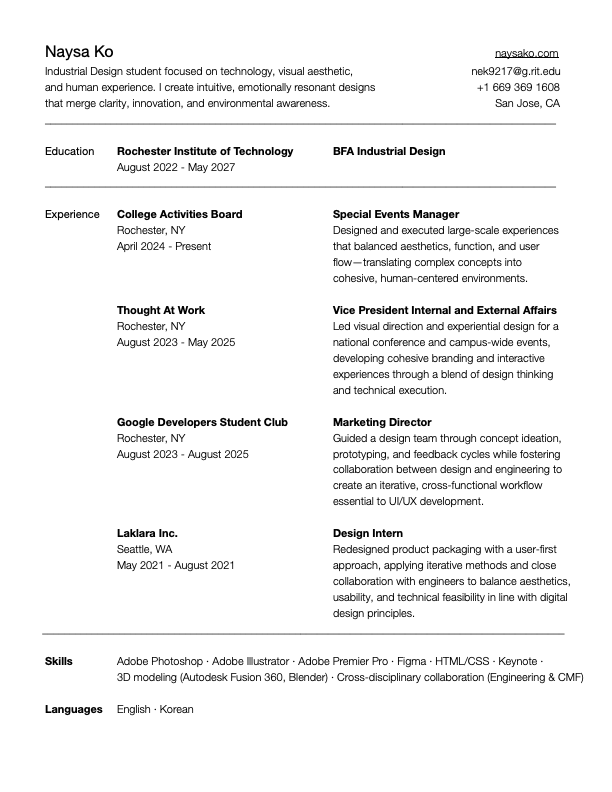 Naysa Ko

Industrial Design student focused on technology, visual aesthetic, and human experience. I create intuitive, emotionally resonant designs that merge clarity, innovation, and environmental awareness.

naysako.com
nek9217@g.rit.edu
+1 669 369 1608
San Jose, CA

Education

Rochester Institute of Technology
August 2022 - May 2027

BFA Industrial Design

Experience

College Activities Board
Rochester, NY
April 2024 - Present

Special Events Manager
Designed and executed large-scale experiences that balanced aesthetics, function, and user flow—translating complex concepts into cohesive, human-centered environments.

Thought At Work
Rochester, NY
August 2023 - May 2025

Vice President Internal and External Affairs
Led visual direction and experiential design for a national conference and campus-wide events, developing cohesive branding and interactive experiences through a blend of design thinking and technical execution.

Google Developers Student Club
Rochester, NY
August 2023 - August 2025

Marketing Director
Guided a design team through concept ideation, prototyping, and feedback cycles while fostering collaboration between design and engineering to create an iterative, cross-functional workflow essential to UI/UX development.

Laklara Inc.
Seattle, WA
May 2021 - August 2021

Design Intern
Redesigned product packaging with a user-first approach, applying iterative methods and close collaboration with engineers to balance aesthetics, usability, and technical feasibility in line with digital design principles.

Skills

Adobe Photoshop · Adobe Illustrator · Adobe Premier Pro · Figma · HTML/CSS · Keynote · 3D modeling (Autodesk Fusion 360, Blender) · Cross-disciplinary collaboration (Engineering & CMF)

Languages

English · Korean